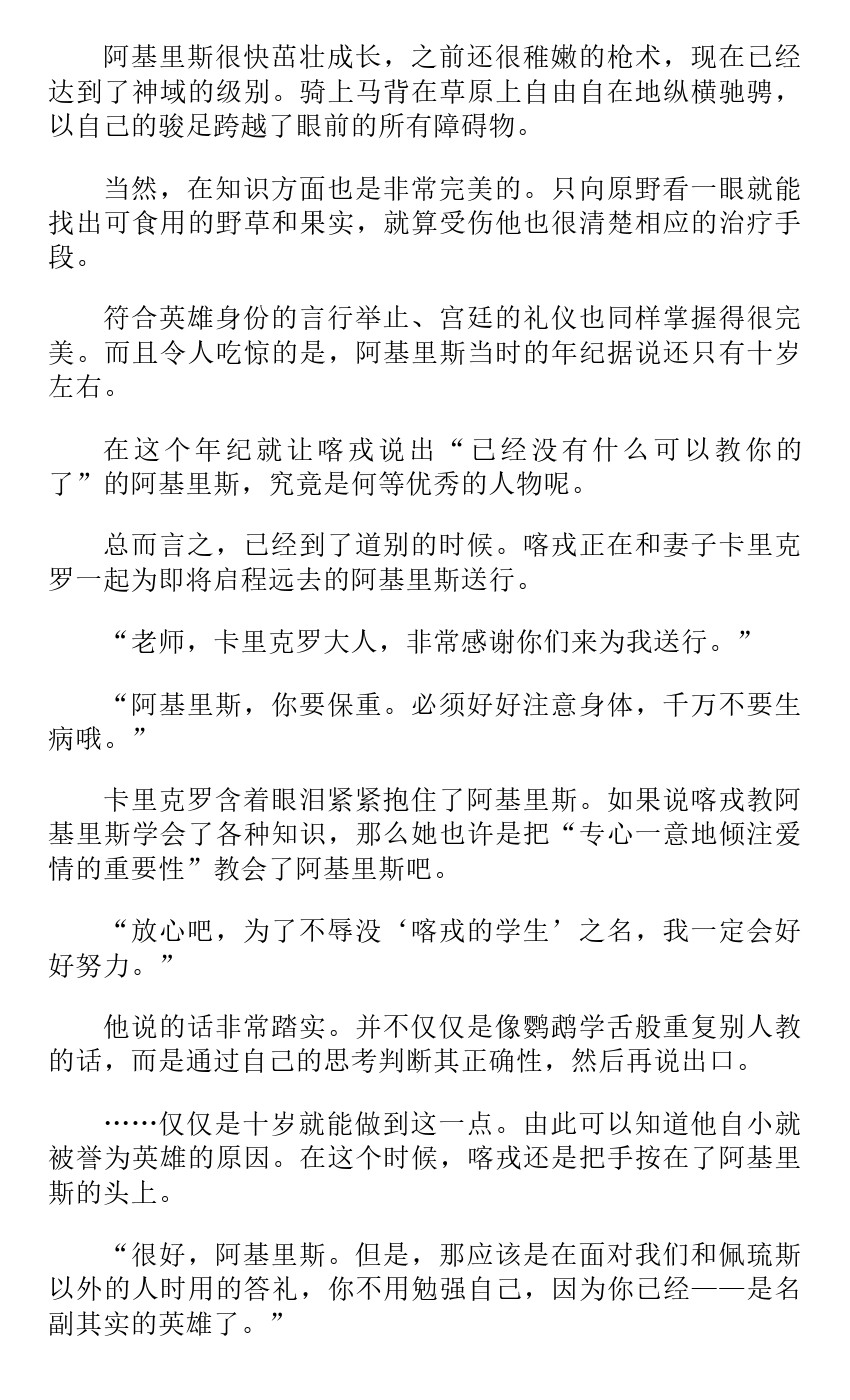 阿基里斯很快茁壮成长，之前还很稚嫩的枪术，现在已经达到了神域的级别。骑上马背在草原上自由自在地纵横驰骋，以自己的骏足跨越了眼前的所有障碍物。

当然，在知识方面也是非常完美的。只向原野看一眼就能找出可食用的野草和果实，就算受伤他也很清楚相应的治疗手段。

符合英雄身份的言行举止、宫廷的礼仪也同样掌握得很完美。而且令人吃惊的是，阿基里斯当时的年纪据说还只有十岁左右。

在这个年纪就让喀戎说出“已经没有什么可以教你的了”的阿基里斯，究竟是何等优秀的人物呢。

总而言之，已经到了道别的时候。喀戎正在和妻子卡里克罗一起为即将启程远去的阿基里斯送行。

“老师，卡里克罗大人，非常感谢你们来为我送行。”

“阿基里斯，你要保重。必须好好注意身体，千万不要生病哦。”

卡里克罗含着眼泪紧紧抱住了阿基里斯。如果说喀戎教阿基里斯学会了各种知识，那么她也许是把“专心一意地倾注爱情的重要性”教会了阿基里斯吧。

“放心吧，为了不辱没‘喀戎的学生’之名，我一定会好好努力。”

他说的话非常踏实。并不仅仅是像鹦鹉学舌般重复别人教的话，而是通过自己的思考判断其正确性，然后再说出口。

……仅仅是十岁就能做到这一点。由此可以知道他自小就被誉为英雄的原因。在这个时候，喀戎还是把手按在了阿基里斯的头上。

“很好，阿基里斯。但是，那应该是在面对我们和佩琉斯以外的人时用的答礼，你不用勉强自己，因为你已经——是名副其实的英雄了。”